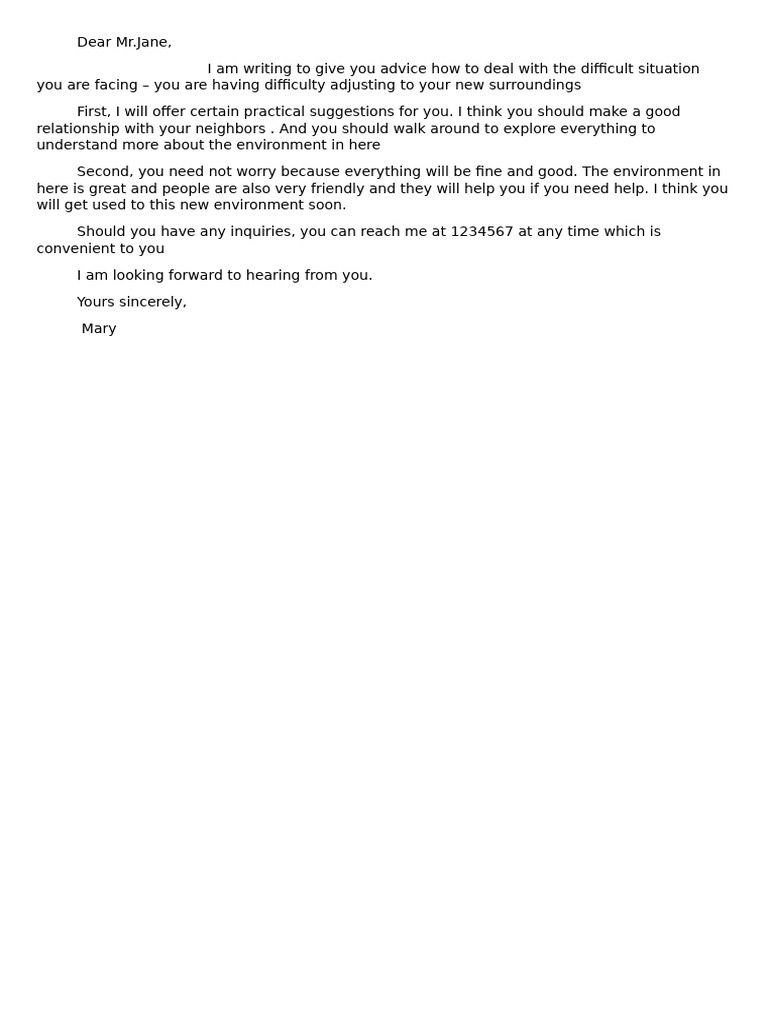 Dear Mr.Jane,

I am writing to give you advice how to deal with the difficult situation you are facing – you are having difficulty adjusting to your new surroundings

First, I will offer certain practical suggestions for you. I think you should make a good relationship with your neighbors . And you should walk around to explore everything to understand more about the environment in here

Second, you need not worry because everything will be fine and good. The environment in here is great and people are also very friendly and they will help you if you need help. I think you will get used to this new environment soon.

Should you have any inquiries, you can reach me at 1234567 at any time which is convenient to you

I am looking forward to hearing from you.

Yours sincerely,

Mary